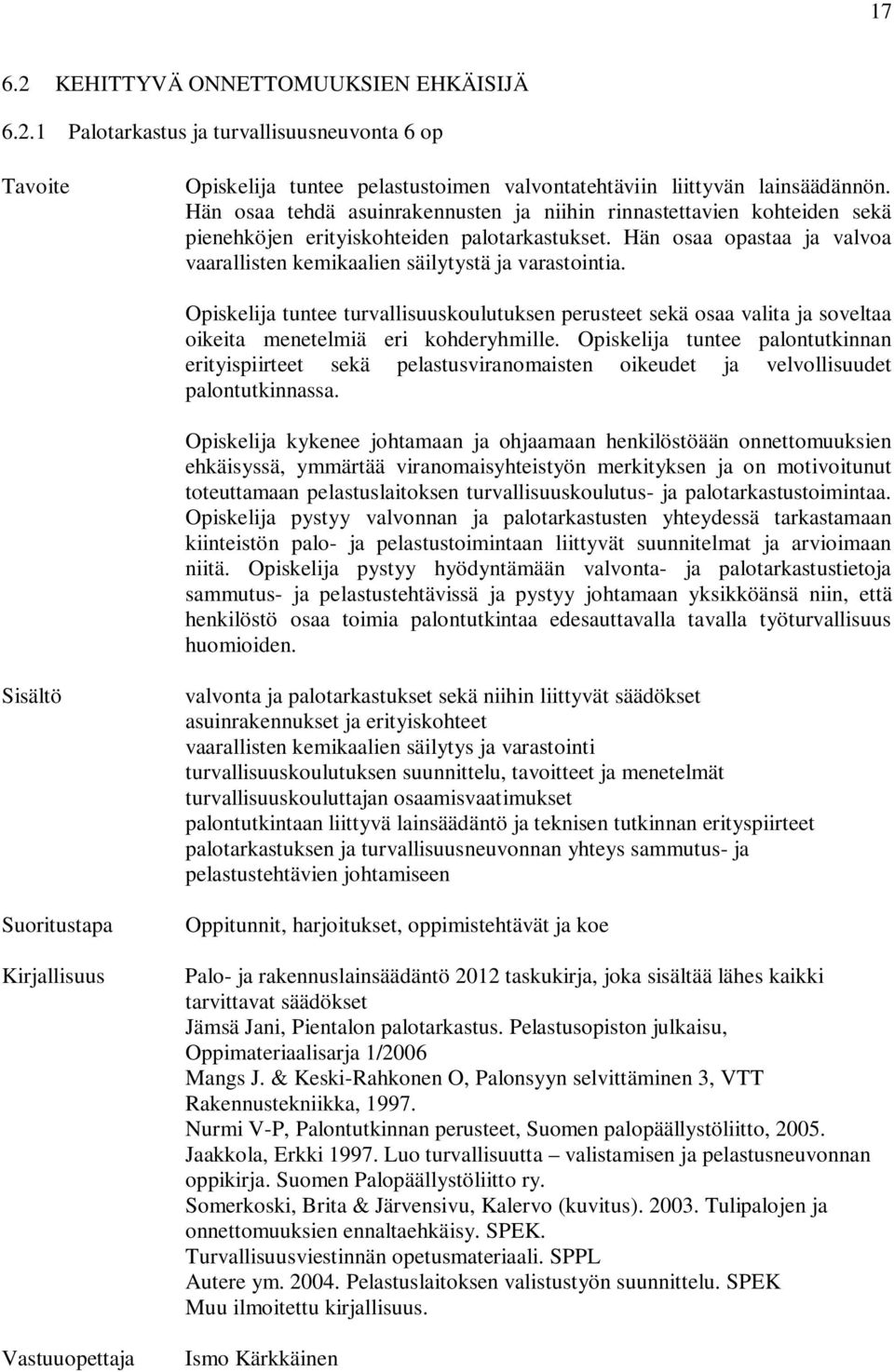 17

6.2 KEHITTYVÄ ONNETTOMUUKSIEN EHKÄISIJÄ

6.2.1 Palotarkastus ja turvallisuusneuvonta 6 op

Tavoite

Opiskelija tuntee pelastustoimen valvontatehtäviin liittyvän lainsäädännön. Hän osaa tehdä asuinrakennusten ja niihin rinnastettavien kohteiden sekä pienehköjen erityiskohteiden palotarkastukset. Hän osaa opastaa ja valvoa vaarallisten kemikaalien säilytystä ja varastointia.

Opiskelija tuntee turvallisuuskoulutuksen perusteet sekä osaa valita ja soveltaa oikeita menetelmiä eri kohderyhmille. Opiskelija tuntee palontutkinnan erityispiirteet sekä pelastusviranomaisten oikeudet ja velvollisuudet palontutkinnassa.

Opiskelija kykenee johtamaan ja ohjaamaan henkilöstöään onnettomuuksien ehkäisyssä, ymmärtää viranomaisyhteistyön merkityksen ja on motivoitunut toteuttamaan pelastuslaitoksen turvallisuuskoulutus- ja palotarkastustoimintaa. Opiskelija pystyy valvonnan ja palotarkastusten yhteydessä tarkastamaan kiinteistön palo- ja pelastustoimintaan liittyvät suunnitelmat ja arvioimaan niitä. Opiskelija pystyy hyödyntämään valvonta- ja palotarkastustietoja sammutus- ja pelastustehtävissä ja pystyy johtamaan yksikköänsä niin, että henkilöstö osaa toimia palontutkintaa edesauttavalla tavalla työturvallisuus huomioiden.

Sisältö

valvonta ja palotarkastukset sekä niihin liittyvät säädökset
asuinrakennukset ja erityiskohteet
vaarallisten kemikaalien säilytys ja varastointi
turvallisuuskoulutuksen suunnittelu, tavoitteet ja menetelmät
turvallisuuskouluttajan osaamisvaatimukset
palontutkintaan liittyvä lainsäädäntö ja teknisen tutkinnan erityspiirteet
palotarkastuksen ja turvallisuusneuvonnan yhteys sammutus- ja pelastustehtävien johtamiseen

Suoritustapa

Oppitunnit, harjoitukset, oppimistehtävät ja koe

Kirjallisuus

Palo- ja rakennuslainsäädäntö 2012 taskukirja, joka sisältää lähes kaikki tarvittavat säädökset
Jämsä Jani, Pientalon palotarkastus. Pelastusopiston julkaisu, Oppimateriaalisarja 1/2006
Mangs J. & Keski-Rahkonen O, Palonsyyn selvittäminen 3, VTT Rakennustekniikka, 1997.
Nurmi V-P, Palontutkinnan perusteet, Suomen palopäällystöliitto, 2005.
Jaakkola, Erkki 1997. Luo turvallisuutta – valistamisen ja pelastusneuvonnan oppikirja. Suomen Palopäällystöliitto ry.
Somerkoski, Brita & Järvensivu, Kalervo (kuvitus). 2003. Tulipalojen ja onnettomuuksien ennaltaehkäisy. SPEK.
Turvallisuusviestinnän opetusmateriaali. SPPL
Autere ym. 2004. Pelastuslaitoksen valistustyön suunnittelu. SPEK
Muu ilmoitettu kirjallisuus.

Vastuuopettaja

Ismo Kärkkäinen